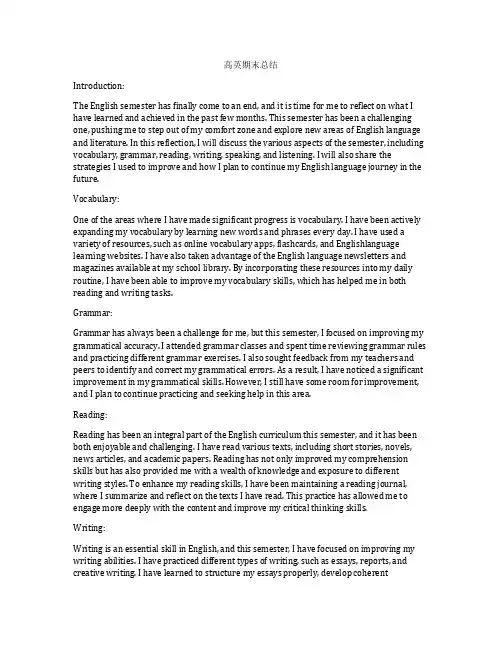 高英期末总结

Introduction:

The English semester has finally come to an end, and it is time for me to reflect on what I have learned and achieved in the past few months. This semester has been a challenging one, pushing me to step out of my comfort zone and explore new areas of English language and literature. In this reflection, I will discuss the various aspects of the semester, including vocabulary, grammar, reading, writing, speaking, and listening. I will also share the strategies I used to improve and how I plan to continue my English language journey in the future.

Vocabulary:

One of the areas where I have made significant progress is vocabulary. I have been actively expanding my vocabulary by learning new words and phrases every day. I have used a variety of resources, such as online vocabulary apps, flashcards, and Englishlanguage learning websites. I have also taken advantage of the English language newsletters and magazines available at my school library. By incorporating these resources into my daily routine, I have been able to improve my vocabulary skills, which has helped me in both reading and writing tasks.

Grammar:

Grammar has always been a challenge for me, but this semester, I focused on improving my grammatical accuracy. I attended grammar classes and spent time reviewing grammar rules and practicing different grammar exercises. I also sought feedback from my teachers and peers to identify and correct my grammatical errors. As a result, I have noticed a significant improvement in my grammatical skills. However, I still have some room for improvement, and I plan to continue practicing and seeking help in this area.

Reading:

Reading has been an integral part of the English curriculum this semester, and it has been both enjoyable and challenging. I have read various texts, including short stories, novels, news articles, and academic papers. Reading has not only improved my comprehension skills but has also provided me with a wealth of knowledge and exposure to different writing styles. To enhance my reading skills, I have been maintaining a reading journal, where I summarize and reflect on the texts I have read. This practice has allowed me to engage more deeply with the content and improve my critical thinking skills.

Writing:

Writing is an essential skill in English, and this semester, I have focused on improving my writing abilities. I have practiced different types of writing, such as essays, reports, and creative writing. I have learned to structure my essays properly, develop coherent